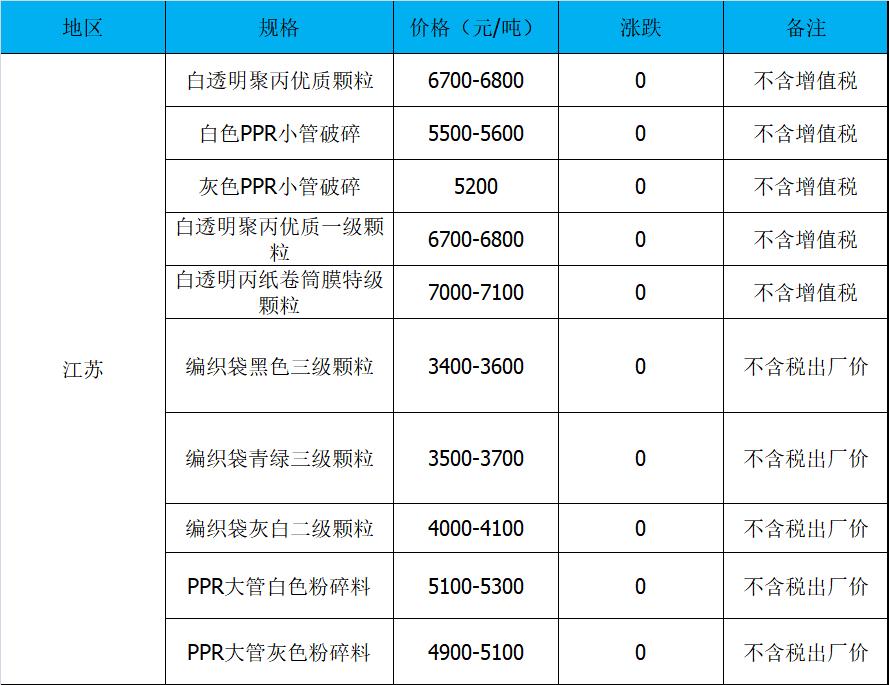 | 地区 | 规格 | 价格（元/吨） | 涨跌 | 备注 |
|---|---|---|---|---|
| 江苏 | 白透明聚丙优质颗粒 | 6700-6800 | 0 | 不含增值税 |
|  | 白色PPR小管破碎 | 5500-5600 | 0 | 不含增值税 |
|  | 灰色PPR小管破碎 | 5200 | 0 | 不含增值税 |
|  | 白透明聚丙优质一级颗粒 | 6700-6800 | 0 | 不含增值税 |
|  | 白透明丙纸卷筒膜特级颗粒 | 7000-7100 | 0 | 不含增值税 |
|  | 编织袋黑色三级颗粒 | 3400-3600 | 0 | 不含税出厂价 |
|  | 编织袋青绿三级颗粒 | 3500-3700 | 0 | 不含税出厂价 |
|  | 编织袋灰白二级颗粒 | 4000-4100 | 0 | 不含税出厂价 |
|  | PPR大管白色粉碎料 | 5100-5300 | 0 | 不含税出厂价 |
|  | PPR大管灰色粉碎料 | 4900-5100 | 0 | 不含税出厂价 |